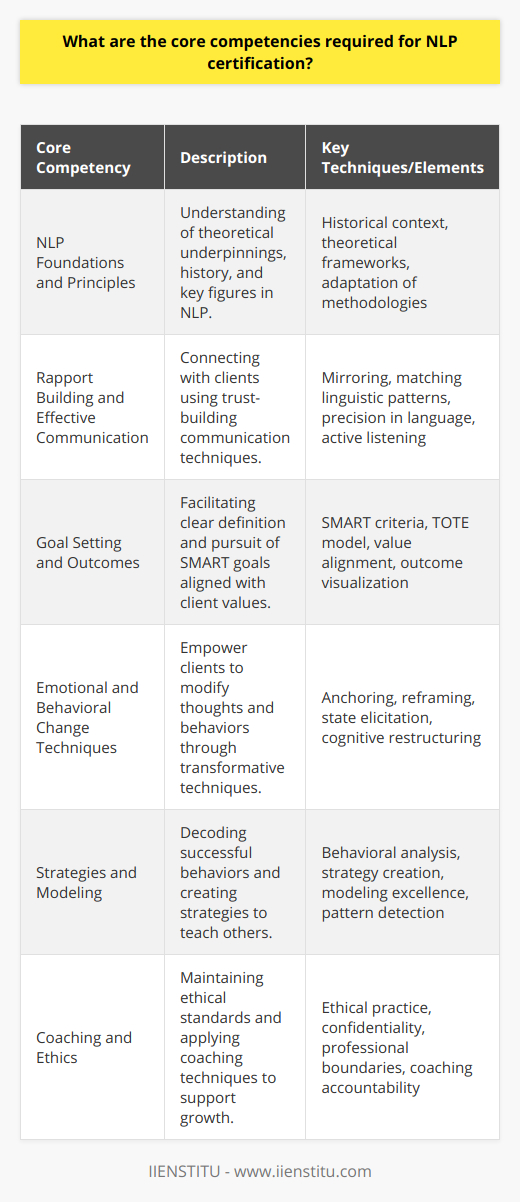 What are the core competencies required for NLP certification?

| Core Competency | Description | Key Techniques/Elements |
|---|---|---|
| NLP Foundations and Principles | Understanding of theoretical underpinnings, history, and key figures in NLP. | Historical context, theoretical frameworks, adaptation of methodologies |
| Rapport Building and Effective Communication | Connecting with clients using trust-building communication techniques. | Mirroring, matching linguistic patterns, precision in language, active listening |
| Goal Setting and Outcomes | Facilitating clear definition and pursuit of SMART goals aligned with client values. | SMART criteria, TOTE model, value alignment, outcome visualization |
| Emotional and Behavioral Change Techniques | Empower clients to modify thoughts and behaviors through transformative techniques. | Anchoring, reframing, state elicitation, cognitive restructuring |
| Strategies and Modeling | Decoding successful behaviors and creating strategies to teach others. | Behavioral analysis, strategy creation, modeling excellence, pattern detection |
| Coaching and Ethics | Maintaining ethical standards and applying coaching techniques to support growth. | Ethical practice, confidentiality, professional boundaries, coaching accountability |

IIENSTITU - www.iienstitu.com